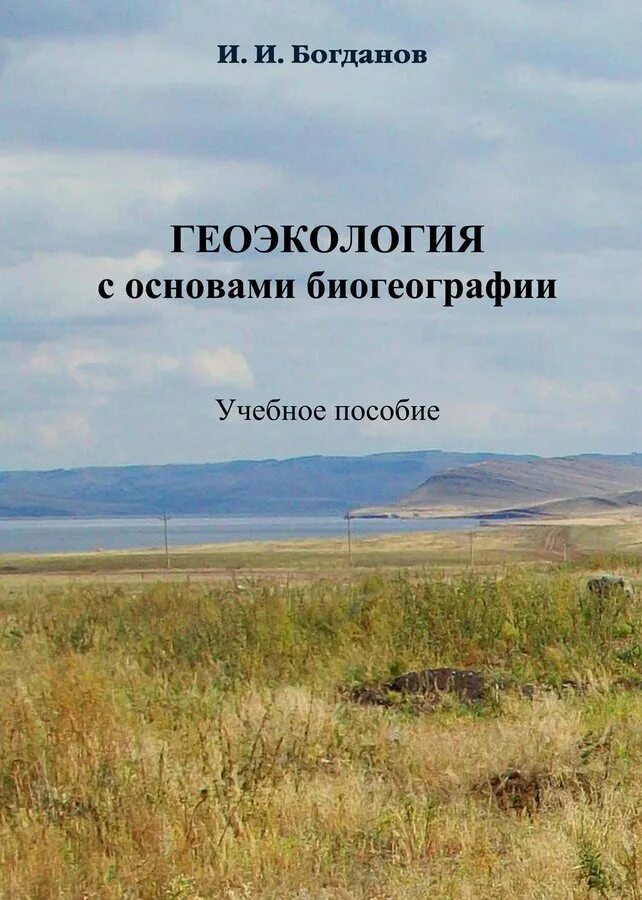 И. И. Богданов

ГЕОЭКОЛОГИЯ
с основами биогеографии

Учебное пособие